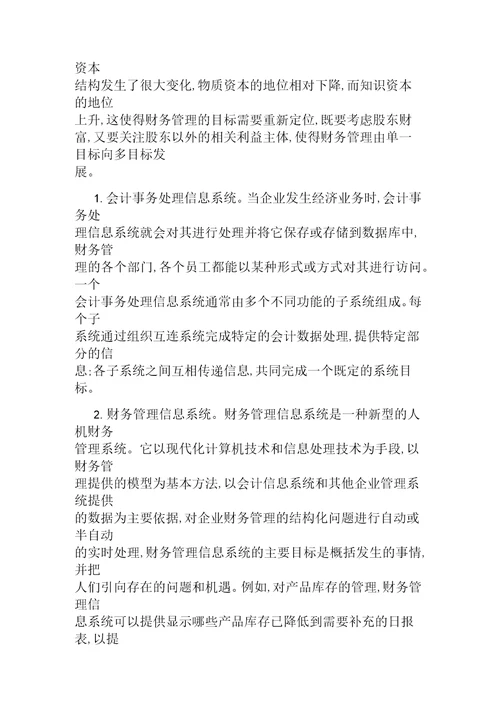 资本结构发生了很大变化,物质资本的地位相对下降,而知识资本的地位上升,这使得财务管理的目标需要重新定位,既要考虑股东财富,又要关注股东以外的相关利益主体,使得财务管理由单一目标向多目标发展。

1. 会计事务处理信息系统。当企业发生经济业务时,会计事务处理信息系统就会对其进行处理并将它保存或存储到数据库中,财务管理的各个部门,各个员工都能以某种形式或方式对其进行访问。一个会计事务处理信息系统通常由多个不同功能的子系统组成。每个子系统通过组织互连系统完成特定的会计数据处理,提供特定部分的信息;各子系统之间互相传递信息,共同完成一个既定的系统目标。

2. 财务管理信息系统。财务管理信息系统是一种新型的人机财务管理系统。它以现代化计算机技术和信息处理技术为手段,以财务管理提供的模型为基本方法,以会计信息系统和其他企业管理系统提供的数据为主要依据,对企业财务管理的结构化问题进行自动或半自动的实时处理,财务管理信息系统的主要目标是概括发生的事情,并把人们引向存在的问题和机遇。例如,对产品库存的管理,财务管理信息系统可以提供显示哪些产品库存已降低到需要补充的日报表,以提